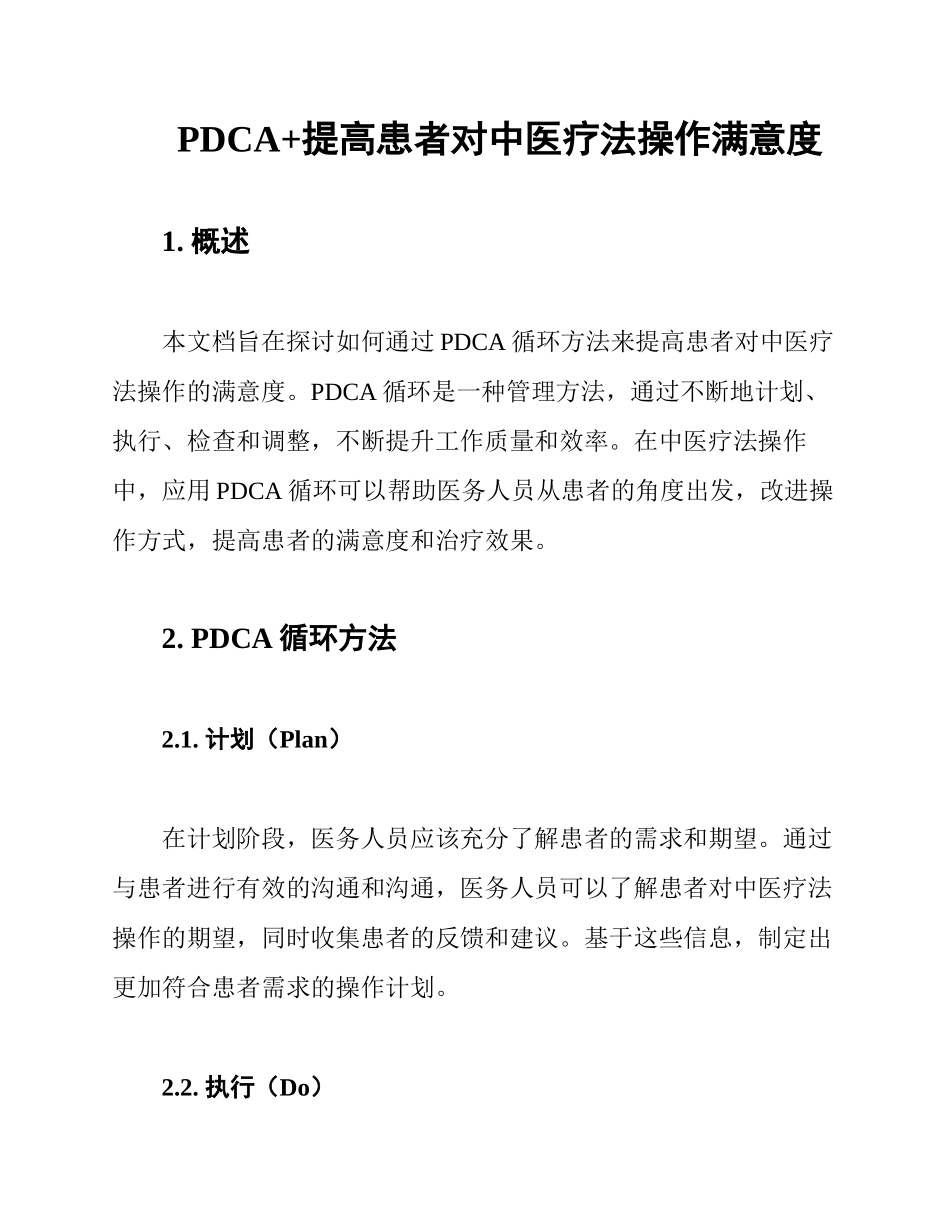 PDCA+提高患者对中医疗法操作满意度

1. 概述

本文档旨在探讨如何通过 PDCA 循环方法来提高患者对中医疗法操作的满意度。PDCA 循环是一种管理方法，通过不断地计划、执行、检查和调整，不断提升工作质量和效率。在中医疗法操作中，应用 PDCA 循环可以帮助医务人员从患者的角度出发，改进操作方式，提高患者的满意度和治疗效果。

2. PDCA 循环方法

2.1. 计划（Plan）

在计划阶段，医务人员应该充分了解患者的需求和期望。通过与患者进行有效的沟通和沟通，医务人员可以了解患者对中医疗法操作的期望，同时收集患者的反馈和建议。基于这些信息，制定出更加符合患者需求的操作计划。

2.2. 执行（Do）